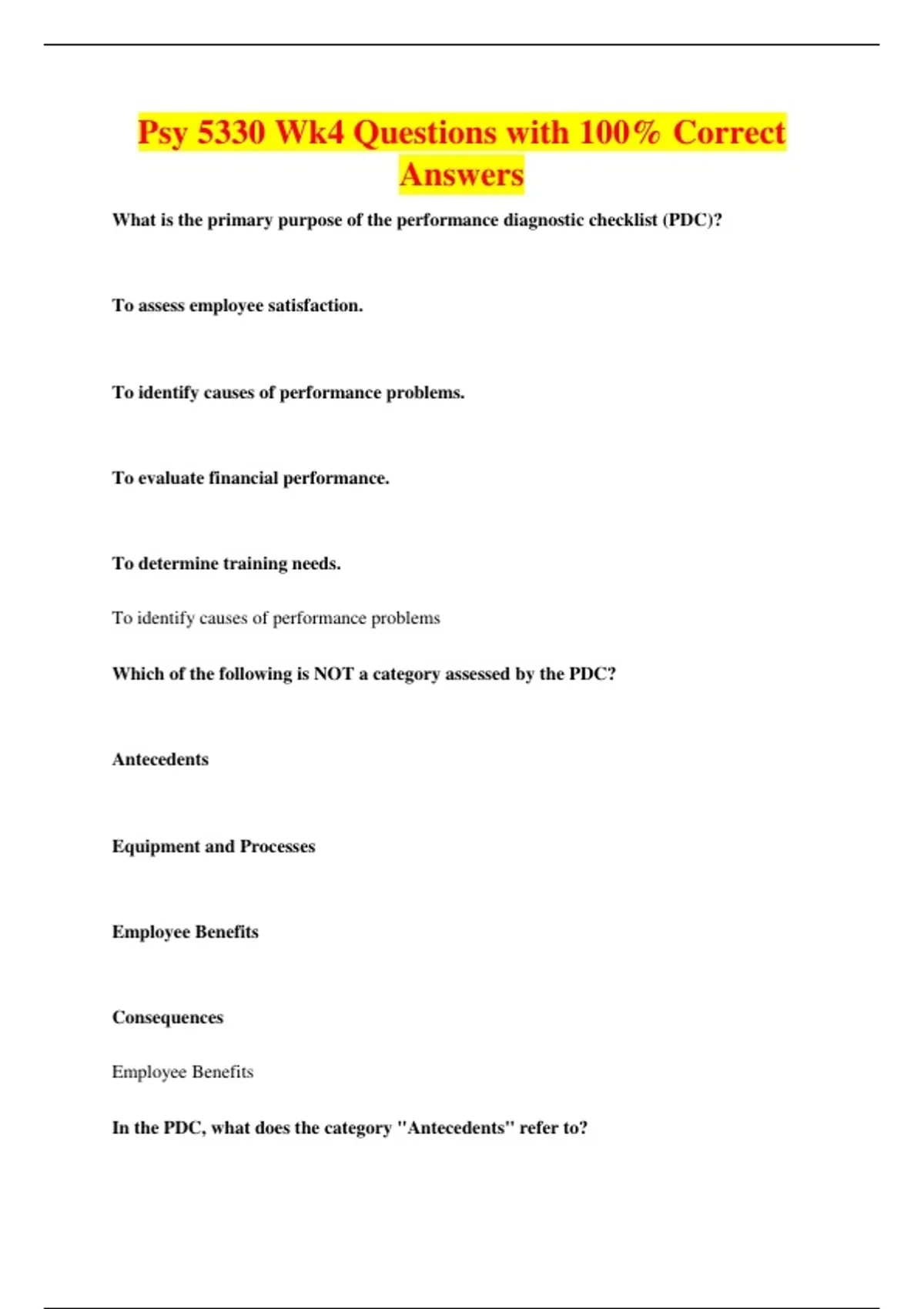 Psy 5330 Wk4 Questions with 100% Correct Answers

What is the primary purpose of the performance diagnostic checklist (PDC)?

To assess employee satisfaction.

To identify causes of performance problems.

To evaluate financial performance.

To determine training needs.

To identify causes of performance problems

Which of the following is NOT a category assessed by the PDC?

Antecedents

Equipment and Processes

Employee Benefits

Consequences

Employee Benefits

In the PDC, what does the category "Antecedents" refer to?